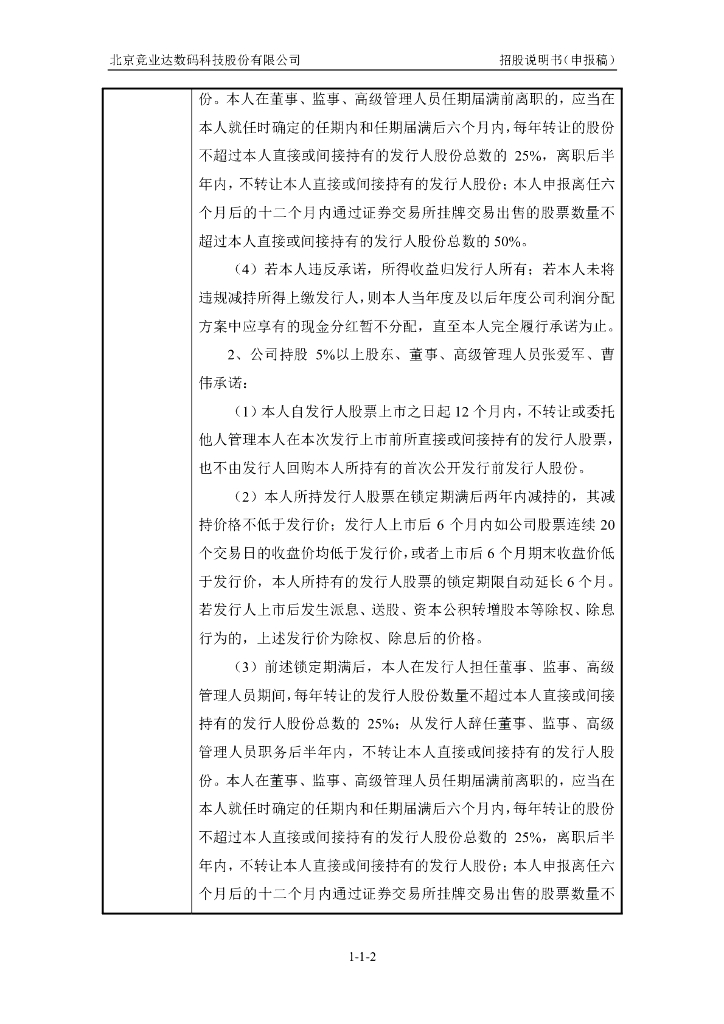 北京竞业达数码科技股份有限公司 招股说明书（申报稿）

份。本人在董事、监事、高级管理人员任期届满前离职的，应当在本人就任时确定的任期内和任期届满后六个月内，每年转让的股份不超过本人直接或间接持有的发行人股份总数的 25%，离职后半年内，不转让本人直接或间接持有的发行人股份；本人申报离任六个月后的十二个月内通过证券交易所挂牌交易出售的股票数量不超过本人直接或间接持有的发行人股份总数的 50%。

（4）若本人违反承诺，所得收益归发行人所有；若本人未将违规减持所得上缴发行人，则本人当年度及以后年度公司利润分配方案中应享有的现金分红暂不分配，直至本人完全履行承诺为止。

2、公司持股 5%以上股东、董事、高级管理人员张爱军、曹伟承诺：

（1）本人自发行人股票上市之日起 12 个月内，不转让或委托他人管理本人在本次发行上市前所直接或间接持有的发行人股票，也不由发行人回购本人所持有的首次公开发行前发行人股份。

（2）本人所持发行人股票在锁定期满后两年内减持的，其减持价格不低于发行价；发行人上市后 6 个月内如公司股票连续 20 个交易日的收盘价均低于发行价，或者上市后 6 个月期末收盘价低于发行价，本人所持有的发行人股票的锁定期限自动延长 6 个月。若发行人上市后发生派息、送股、资本公积转增股本等除权、除息行为的，上述发行价为除权、除息后的价格。

（3）前述锁定期满后，本人在发行人担任董事、监事、高级管理人员期间，每年转让的发行人股份数量不超过本人直接或间接持有的发行人股份总数的 25%；从发行人辞任董事、监事、高级管理人员职务后半年内，不转让本人直接或间接持有的发行人股份。本人在董事、监事、高级管理人员任期届满前离职的，应当在本人就任时确定的任期内和任期届满后六个月内，每年转让的股份不超过本人直接或间接持有的发行人股份总数的 25%，离职后半年内，不转让本人直接或间接持有的发行人股份；本人申报离任六个月后的十二个月内通过证券交易所挂牌交易出售的股票数量不

1-1-2